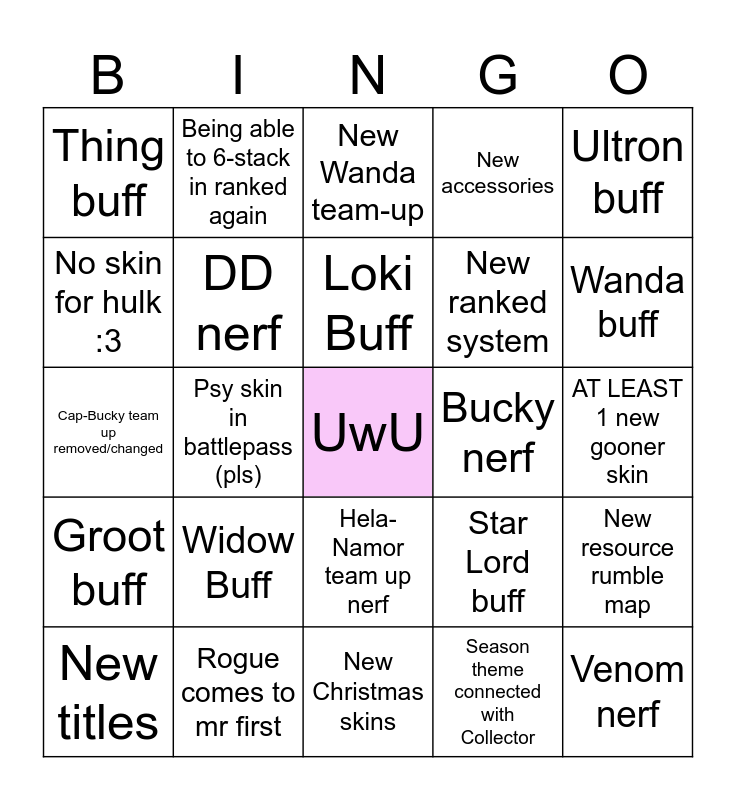 | B | I | N | G | O |
|---|---|---|---|---|
| Thing buff | Being able to 6-stack in ranked again | New Wanda team-up | New accessories | Ultron buff |
| No skin for hulk :3 | DD nerf | Loki Buff | New ranked system | Wanda buff |
| Cap-Bucky team up removed/changed | Psy skin in battlepass (pls) | UwU | Bucky nerf | AT LEAST 1 new gooner skin |
| Groot buff | Widow Buff | Hela-Namor team up nerf | Star Lord buff | New resource rumble map |
| New titles | Rogue comes to mr first | New Christmas skins | Season theme connected with Collector | Venom nerf |